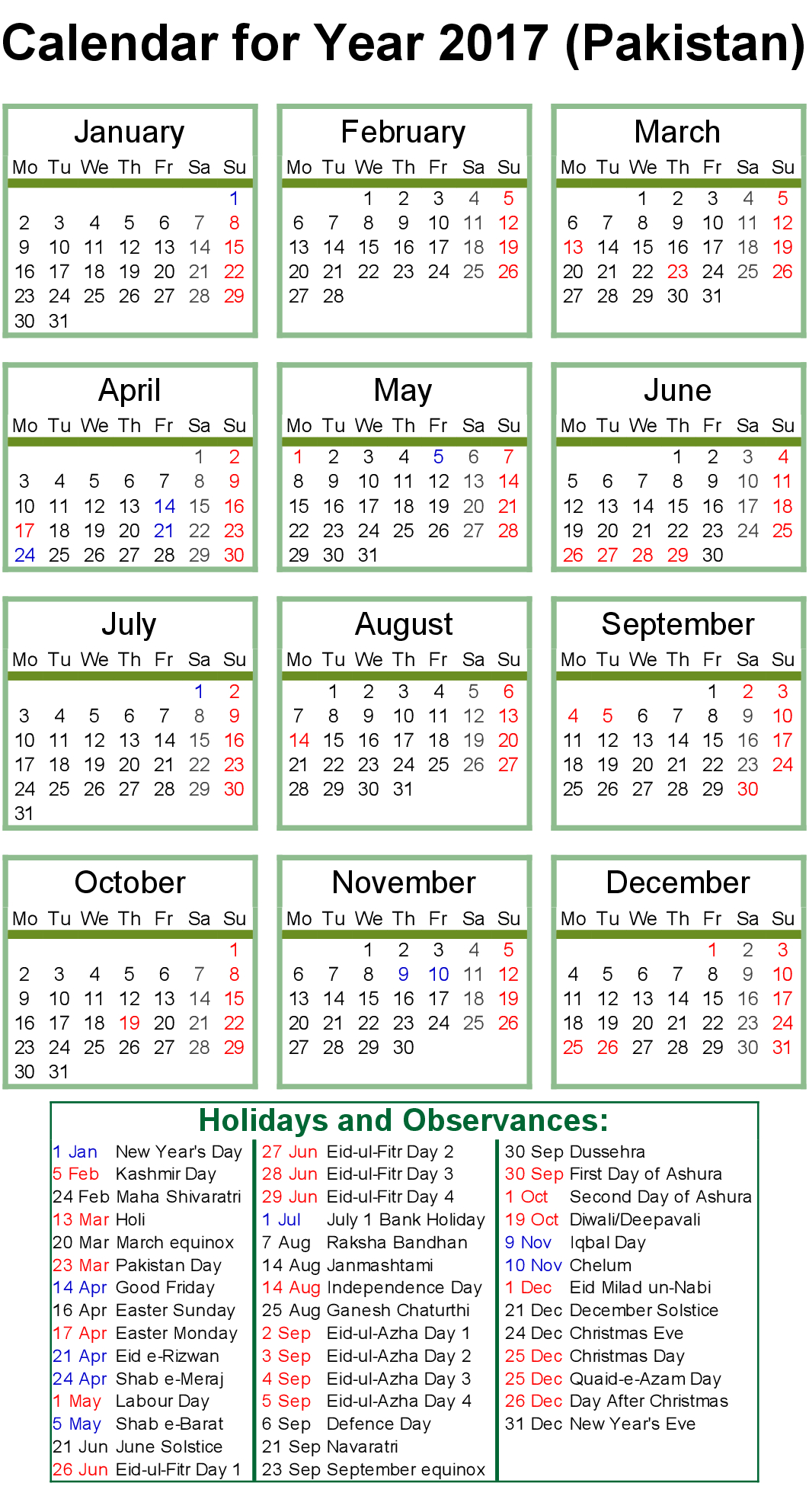 Calendar for Year 2017 (Pakistan)

January

| Mo | Tu | We | Th | Fr | Sa | Su |
|---|---|---|---|---|---|---|
| | | | | | | 1 |
| 2 | 3 | 4 | 5 | 6 | 7 | 8 |
| 9 | 10 | 11 | 12 | 13 | 14 | 15 |
| 16 | 17 | 18 | 19 | 20 | 21 | 22 |
| 23 | 24 | 25 | 26 | 27 | 28 | 29 |
| 30 | 31 | | | | | |

February

| Mo | Tu | We | Th | Fr | Sa | Su |
|---|---|---|---|---|---|---|
| | | 1 | 2 | 3 | 4 | 5 |
| 6 | 7 | 8 | 9 | 10 | 11 | 12 |
| 13 | 14 | 15 | 16 | 17 | 18 | 19 |
| 20 | 21 | 22 | 23 | 24 | 25 | 26 |
| 27 | 28 | | | | | |

March

| Mo | Tu | We | Th | Fr | Sa | Su |
|---|---|---|---|---|---|---|
| | | 1 | 2 | 3 | 4 | 5 |
| 6 | 7 | 8 | 9 | 10 | 11 | 12 |
| 13 | 14 | 15 | 16 | 17 | 18 | 19 |
| 20 | 21 | 22 | 23 | 24 | 25 | 26 |
| 27 | 28 | 29 | 30 | 31 | | |

April

| Mo | Tu | We | Th | Fr | Sa | Su |
|---|---|---|---|---|---|---|
| | | | | | 1 | 2 |
| 3 | 4 | 5 | 6 | 7 | 8 | 9 |
| 10 | 11 | 12 | 13 | 14 | 15 | 16 |
| 17 | 18 | 19 | 20 | 21 | 22 | 23 |
| 24 | 25 | 26 | 27 | 28 | 29 | 30 |

May

| Mo | Tu | We | Th | Fr | Sa | Su |
|---|---|---|---|---|---|---|
| 1 | 2 | 3 | 4 | 5 | 6 | 7 |
| 8 | 9 | 10 | 11 | 12 | 13 | 14 |
| 15 | 16 | 17 | 18 | 19 | 20 | 21 |
| 22 | 23 | 24 | 25 | 26 | 27 | 28 |
| 29 | 30 | 31 | | | | |

June

| Mo | Tu | We | Th | Fr | Sa | Su |
|---|---|---|---|---|---|---|
| | | | 1 | 2 | 3 | 4 |
| 5 | 6 | 7 | 8 | 9 | 10 | 11 |
| 12 | 13 | 14 | 15 | 16 | 17 | 18 |
| 19 | 20 | 21 | 22 | 23 | 24 | 25 |
| 26 | 27 | 28 | 29 | 30 | | |

July

| Mo | Tu | We | Th | Fr | Sa | Su |
|---|---|---|---|---|---|---|
| | | | | | 1 | 2 |
| 3 | 4 | 5 | 6 | 7 | 8 | 9 |
| 10 | 11 | 12 | 13 | 14 | 15 | 16 |
| 17 | 18 | 19 | 20 | 21 | 22 | 23 |
| 24 | 25 | 26 | 27 | 28 | 29 | 30 |
| 31 | | | | | | |

August

| Mo | Tu | We | Th | Fr | Sa | Su |
|---|---|---|---|---|---|---|
| | 1 | 2 | 3 | 4 | 5 | 6 |
| 7 | 8 | 9 | 10 | 11 | 12 | 13 |
| 14 | 15 | 16 | 17 | 18 | 19 | 20 |
| 21 | 22 | 23 | 24 | 25 | 26 | 27 |
| 28 | 29 | 30 | 31 | | | |

September

| Mo | Tu | We | Th | Fr | Sa | Su |
|---|---|---|---|---|---|---|
| | | | | 1 | 2 | 3 |
| 4 | 5 | 6 | 7 | 8 | 9 | 10 |
| 11 | 12 | 13 | 14 | 15 | 16 | 17 |
| 18 | 19 | 20 | 21 | 22 | 23 | 24 |
| 25 | 26 | 27 | 28 | 29 | 30 | |

October

| Mo | Tu | We | Th | Fr | Sa | Su |
|---|---|---|---|---|---|---|
| | | | | | | 1 |
| 2 | 3 | 4 | 5 | 6 | 7 | 8 |
| 9 | 10 | 11 | 12 | 13 | 14 | 15 |
| 16 | 17 | 18 | 19 | 20 | 21 | 22 |
| 23 | 24 | 25 | 26 | 27 | 28 | 29 |
| 30 | 31 | | | | | |

November

| Mo | Tu | We | Th | Fr | Sa | Su |
|---|---|---|---|---|---|---|
| | | 1 | 2 | 3 | 4 | 5 |
| 6 | 7 | 8 | 9 | 10 | 11 | 12 |
| 13 | 14 | 15 | 16 | 17 | 18 | 19 |
| 20 | 21 | 22 | 23 | 24 | 25 | 26 |
| 27 | 28 | 29 | 30 | | | |

December

| Mo | Tu | We | Th | Fr | Sa | Su |
|---|---|---|---|---|---|---|
| | | | | 1 | 2 | 3 |
| 4 | 5 | 6 | 7 | 8 | 9 | 10 |
| 11 | 12 | 13 | 14 | 15 | 16 | 17 |
| 18 | 19 | 20 | 21 | 22 | 23 | 24 |
| 25 | 26 | 27 | 28 | 29 | 30 | 31 |

Holidays and Observances:

1 Jan New Year's Day
5 Feb Kashmir Day
24 Feb Maha Shivaratri
13 Mar Holi
20 Mar March equinox
23 Mar Pakistan Day
14 Apr Good Friday
16 Apr Easter Sunday
17 Apr Easter Monday
21 Apr Eid e-Rizwan
24 Apr Shab e-Meraj
1 May Labour Day
5 May Shab e-Barat
21 Jun June Solstice
26 Jun Eid-ul-Fitr Day 1

27 Jun Eid-ul-Fitr Day 2
28 Jun Eid-ul-Fitr Day 3
29 Jun Eid-ul-Fitr Day 4
1 Jul July 1 Bank Holiday
7 Aug Raksha Bandhan
14 Aug Janmashtami
14 Aug Independence Day
25 Aug Ganesh Chaturthi
2 Sep Eid-ul-Azha Day 1
3 Sep Eid-ul-Azha Day 2
4 Sep Eid-ul-Azha Day 3
5 Sep Eid-ul-Azha Day 4
6 Sep Defence Day
21 Sep Navaratri
23 Sep September equinox

30 Sep Dussehra
30 Sep First Day of Ashura
1 Oct Second Day of Ashura
19 Oct Diwali/Deepavali
9 Nov Iqbal Day
10 Nov Chelum
1 Dec Eid Milad un-Nabi
21 Dec December Solstice
24 Dec Christmas Eve
25 Dec Christmas Day
25 Dec Quaid-e-Azam Day
26 Dec Day After Christmas
31 Dec New Year's Eve